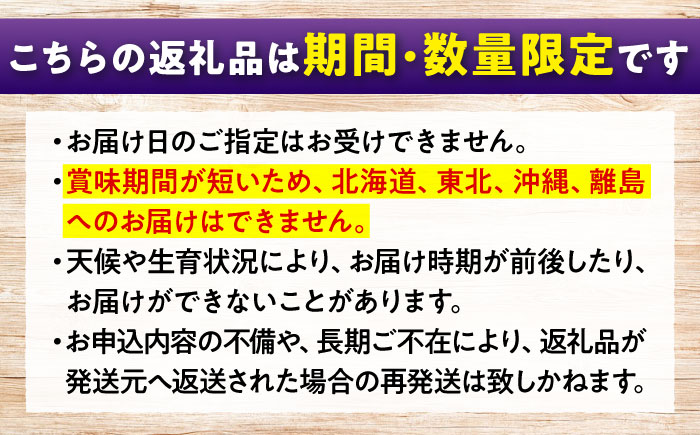 こちらの返礼品は期間・数量限定です

・お届け日のご指定はお受けできません。
・賞味期間が短いため、北海道、東北、沖縄、離島へのお届けはできません。
・天候や生育状況により、お届け時期が前後したり、お届けができないことがあります。
・お申込内容の不備や、長期ご不在により、返礼品が発送元へ返送された場合の再発送は致しかねます。